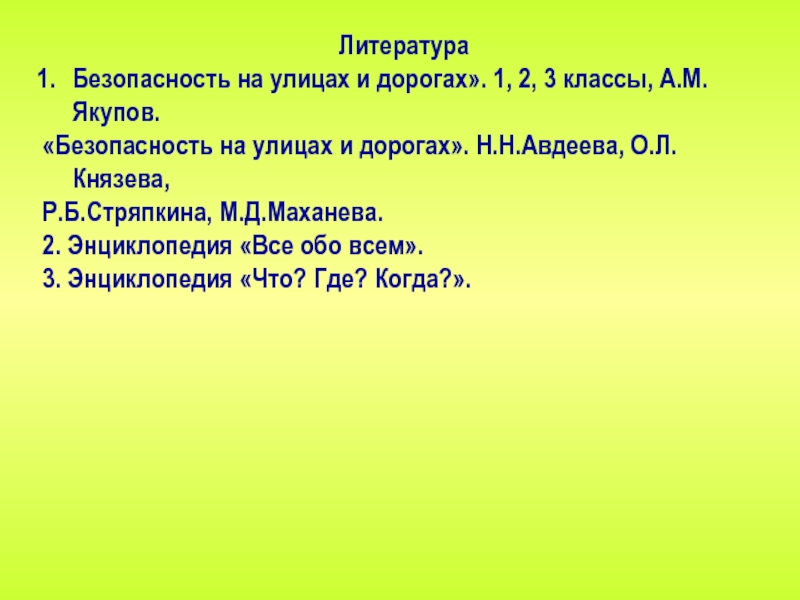 Литература

1. Безопасность на улицах и дорогах». 1, 2, 3 классы, А.М. Якупов.

«Безопасность на улицах и дорогах». Н.Н.Авдеева, О.Л. Князева,

Р.Б.Стряпкина, М.Д.Маханева.

2. Энциклопедия «Все обо всем».

3. Энциклопедия «Что? Где? Когда?».